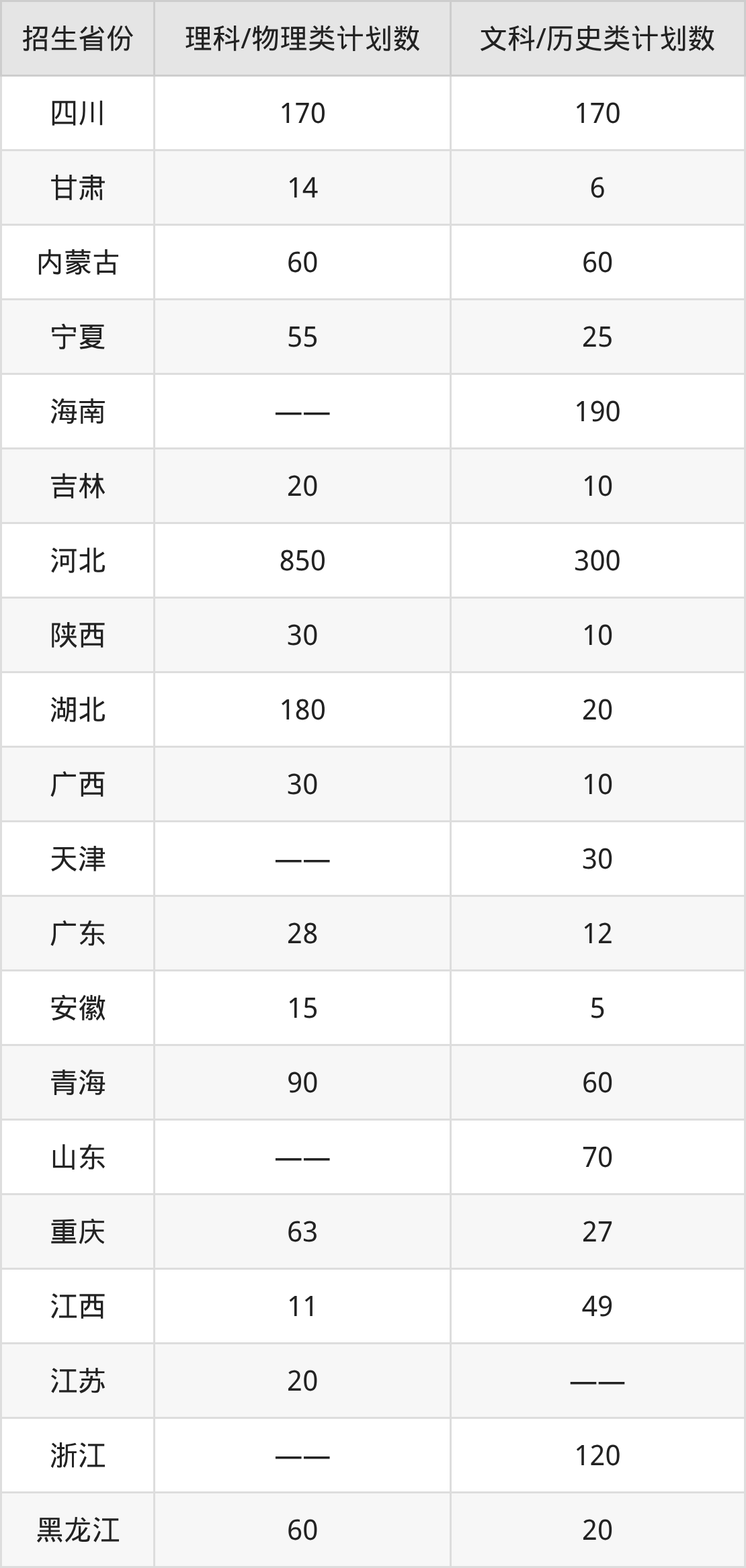 | 招生省份 | 理科/物理类计划数 | 文科/历史类计划数 |
|---|---|---|
| 四川 | 170 | 170 |
| 甘肃 | 14 | 6 |
| 内蒙古 | 60 | 60 |
| 宁夏 | 55 | 25 |
| 海南 | —— | 190 |
| 吉林 | 20 | 10 |
| 河北 | 850 | 300 |
| 陕西 | 30 | 10 |
| 湖北 | 180 | 20 |
| 广西 | 30 | 10 |
| 天津 | —— | 30 |
| 广东 | 28 | 12 |
| 安徽 | 15 | 5 |
| 青海 | 90 | 60 |
| 山东 | —— | 70 |
| 重庆 | 63 | 27 |
| 江西 | 11 | 49 |
| 江苏 | 20 | —— |
| 浙江 | —— | 120 |
| 黑龙江 | 60 | 20 |